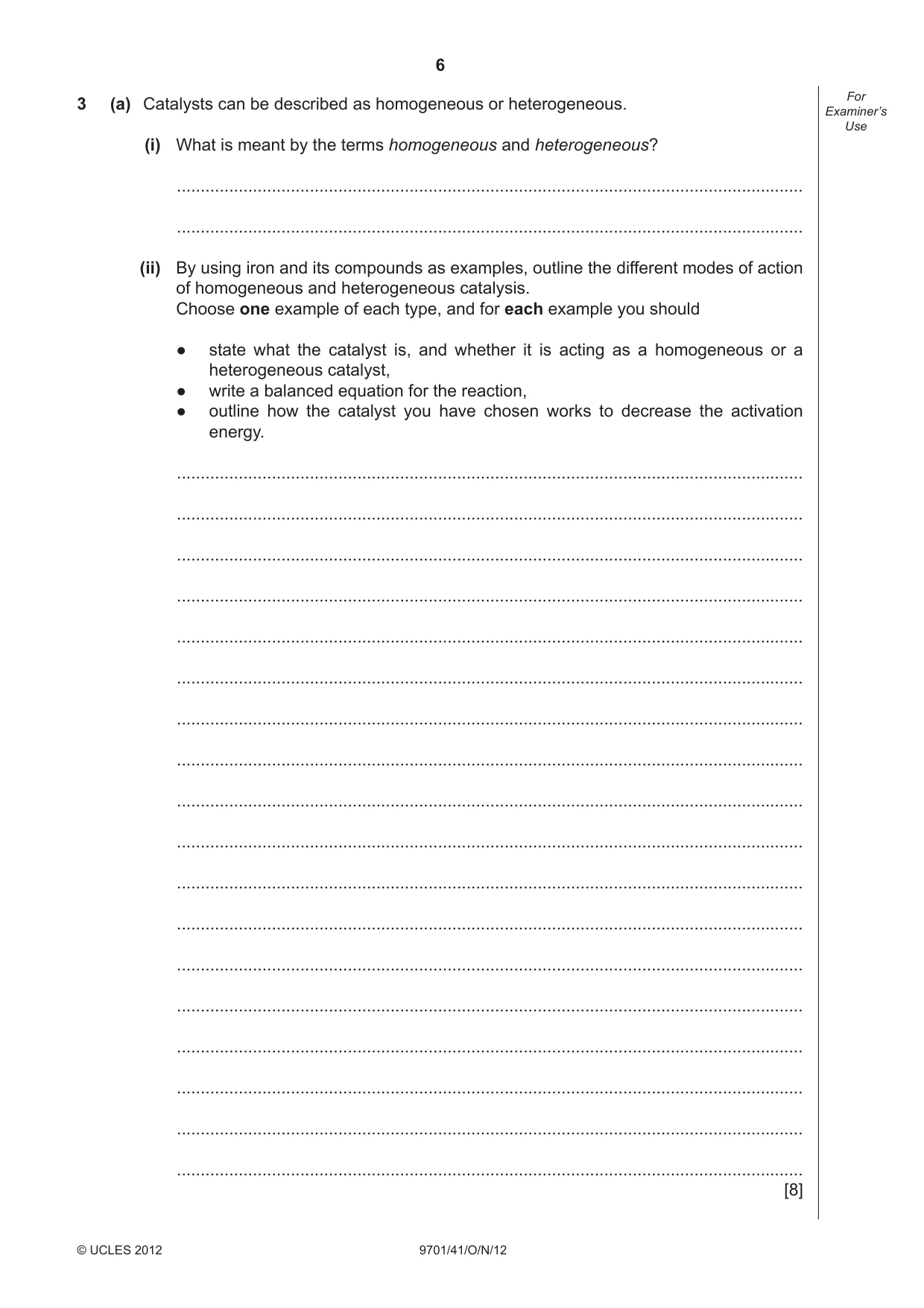 6

For Examiner's Use

3 (a) Catalysts can be described as homogeneous or heterogeneous.

(i) What is meant by the terms homogeneous and heterogeneous?

____

____

(ii) By using iron and its compounds as examples, outline the different modes of action of homogeneous and heterogeneous catalysis.
Choose one example of each type, and for each example you should

• state what the catalyst is, and whether it is acting as a homogeneous or a heterogeneous catalyst,
• write a balanced equation for the reaction,
• outline how the catalyst you have chosen works to decrease the activation energy.

____

____

____

____

____

____

____

____

____

____

____

____

____

____

____

____

____

____
[8]

© UCLES 2012 9701/41/O/N/12